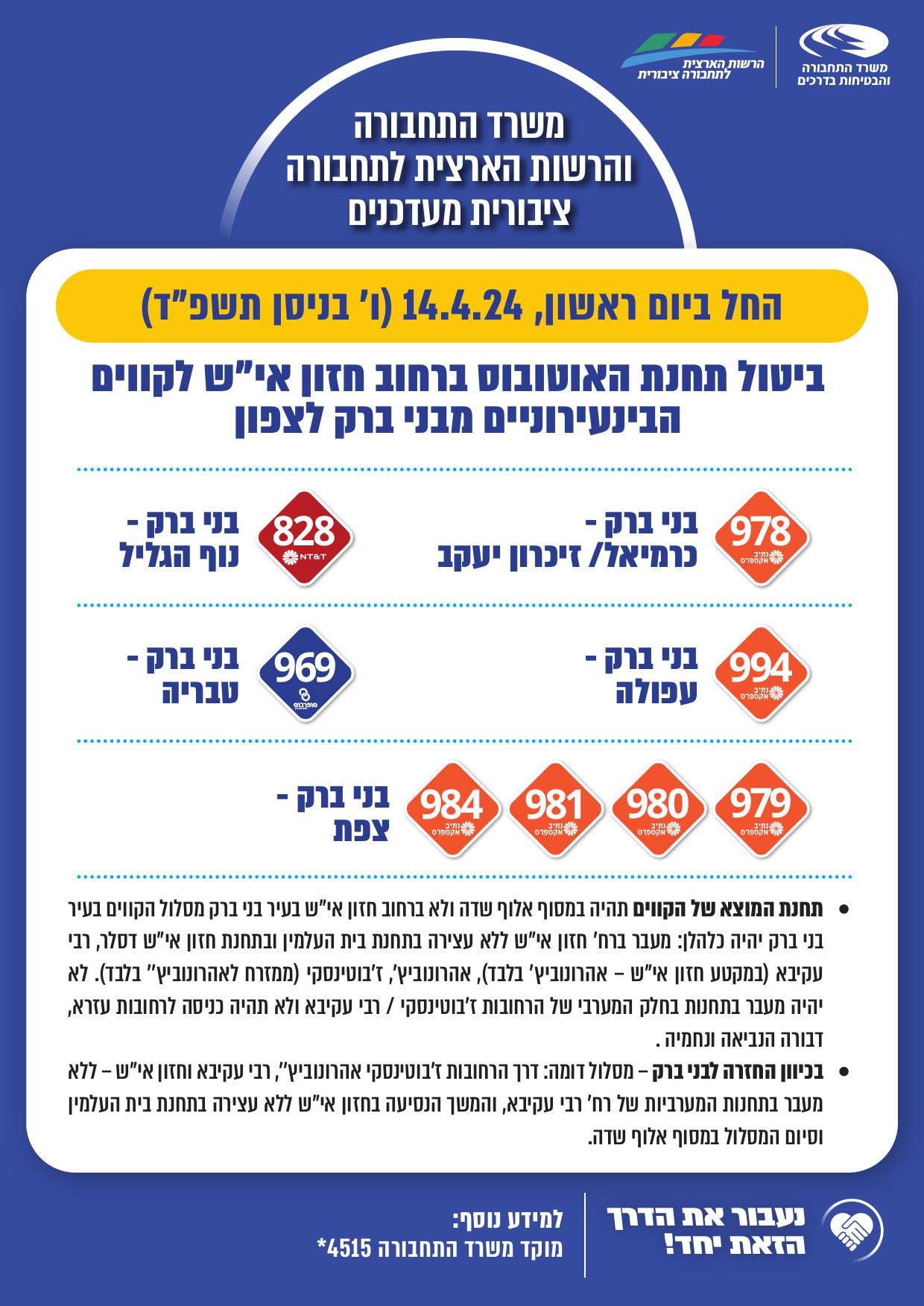 משרד התחבורה והבטיחות בדרכים

הרשות הארצית לתחבורה ציבורית

משרד התחבורה
והרשות הארצית לתחבורה
ציבורית מעדכנים

החל ביום ראשון, 14.4.24 (ו' בניסן תשפ"ד)

ביטול תחנת האוטובוס ברחוב חזון אי"ש לקווים הבינעירוניים מבני ברק לצפון

978
נתיב אקספרס
בני ברק -
כרמיאל/ זיכרון יעקב

828
NT&T
בני ברק -
נוף הגליל

994
נתיב אקספרס
בני ברק -
עפולה

969
סופרבוס
בני ברק -
טבריה

979
נתיב אקספרס
980
נתיב אקספרס
981
נתיב אקספרס
984
נתיב אקספרס
בני ברק -
צפת

• תחנת המוצא של הקווים תהיה במסוף אלוף שדה ולא ברחוב חזון אי"ש בעיר בני ברק מסלול הקווים בעיר בני ברק יהיה כלהלן: מעבר ברח' חזון אי"ש ללא עצירה בתחנת בית העלמין ובתחנת חזון אי"ש דסלר, רבי עקיבא (במקטע חזון אי"ש – אהרונוביץ' בלבד), אהרונוביץ', ז'בוטינסקי (ממזרח לאהרונוביץ" בלבד). לא יהיה מעבר בתחנות בחלק המערבי של הרחובות ז'בוטינסקי / רבי עקיבא ולא תהיה כניסה לרחובות עזרא, דבורה הנביאה ונחמיה .
• בכיוון החזרה לבני ברק – מסלול דומה: דרך הרחובות ז'בוטינסקי אהרונוביץ", רבי עקיבא וחזון אי"ש – ללא מעבר בתחנות המערביות של רח' רבי עקיבא, והמשך הנסיעה בחזון אי"ש ללא עצירה בתחנת בית העלמין וסיום המסלול במסוף אלוף שדה.

נעבור את הדרך
הזאת יחד!

למידע נוסף:
מוקד משרד התחבורה 4515*